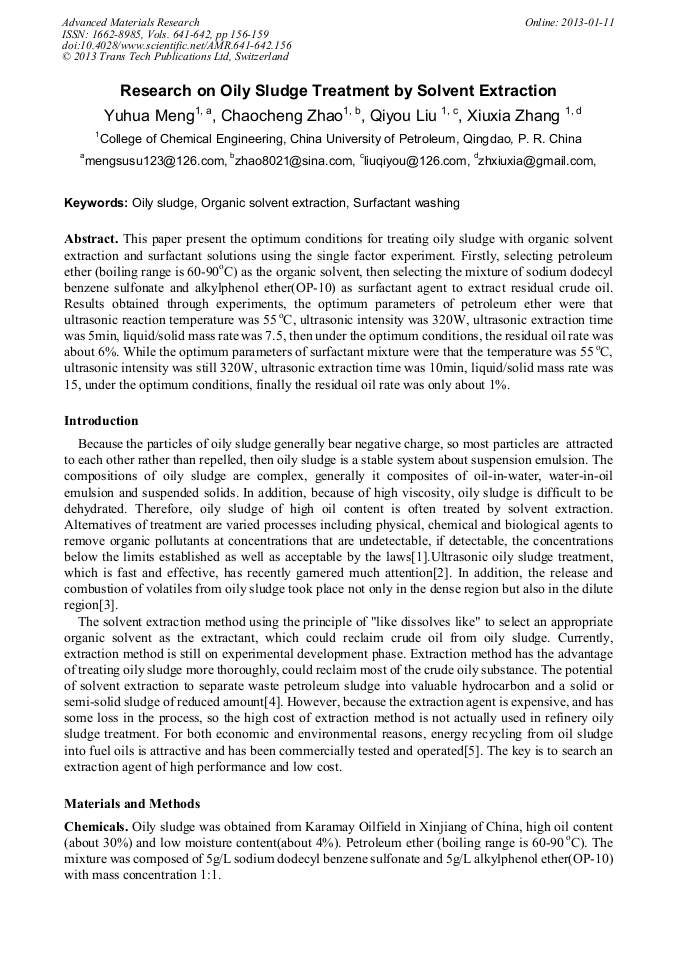 Advanced Materials Research
ISSN: 1662-8985, Vols. 641-642, pp 156-159
doi:10.4028/www.scientific.net/AMR.641-642.156
© 2013 Trans Tech Publications Ltd, Switzerland

Online: 2013-01-11

Research on Oily Sludge Treatment by Solvent Extraction

Yuhua Meng$^{1, a}$, Chaocheng Zhao$^{1, b}$, Qiyou Liu $^{1, c}$, Xiuxia Zhang $^{1, d}$

$^{1}$College of Chemical Engineering, China University of Petroleum, Qingdao, P. R. China

$^{a}$mengsusu123@126.com, $^{b}$zhao8021@sina.com, $^{c}$liuqiyou@126.com, $^{d}$zhxiuxia@gmail.com,

Keywords: Oily sludge, Organic solvent extraction, Surfactant washing

Abstract. This paper present the optimum conditions for treating oily sludge with organic solvent extraction and surfactant solutions using the single factor experiment. Firstly, selecting petroleum ether (boiling range is 60-90$^{o}$C) as the organic solvent, then selecting the mixture of sodium dodecyl benzene sulfonate and alkylphenol ether(OP-10) as surfactant agent to extract residual crude oil. Results obtained through experiments, the optimum parameters of petroleum ether were that ultrasonic reaction temperature was 55$^{o}$C, ultrasonic intensity was 320W, ultrasonic extraction time was 5min, liquid/solid mass rate was 7.5, then under the optimum conditions, the residual oil rate was about 6%. While the optimum parameters of surfactant mixture were that the temperature was 55$^{o}$C, ultrasonic intensity was still 320W, ultrasonic extraction time was 10min, liquid/solid mass rate was 15, under the optimum conditions, finally the residual oil rate was only about 1%.

Introduction

Because the particles of oily sludge generally bear negative charge, so most particles are attracted to each other rather than repelled, then oily sludge is a stable system about suspension emulsion. The compositions of oily sludge are complex, generally it composites of oil-in-water, water-in-oil emulsion and suspended solids. In addition, because of high viscosity, oily sludge is difficult to be dehydrated. Therefore, oily sludge of high oil content is often treated by solvent extraction. Alternatives of treatment are varied processes including physical, chemical and biological agents to remove organic pollutants at concentrations that are undetectable, if detectable, the concentrations below the limits established as well as acceptable by the laws[1].Ultrasonic oily sludge treatment, which is fast and effective, has recently garnered much attention[2]. In addition, the release and combustion of volatiles from oily sludge took place not only in the dense region but also in the dilute region[3].

The solvent extraction method using the principle of "like dissolves like" to select an appropriate organic solvent as the extractant, which could reclaim crude oil from oily sludge. Currently, extraction method is still on experimental development phase. Extraction method has the advantage of treating oily sludge more thoroughly, could reclaim most of the crude oily substance. The potential of solvent extraction to separate waste petroleum sludge into valuable hydrocarbon and a solid or semi-solid sludge of reduced amount[4]. However, because the extraction agent is expensive, and has some loss in the process, so the high cost of extraction method is not actually used in refinery oily sludge treatment. For both economic and environmental reasons, energy recycling from oil sludge into fuel oils is attractive and has been commercially tested and operated[5]. The key is to search an extraction agent of high performance and low cost.

Materials and Methods

Chemicals. Oily sludge was obtained from Karamay Oilfield in Xinjiang of China, high oil content (about 30%) and low moisture content(about 4%). Petroleum ether (boiling range is 60-90 $^{o}$C). The mixture was composed of 5g/L sodium dodecyl benzene sulfonate and 5g/L alkylphenol ether(OP-10) with mass concentration 1:1.